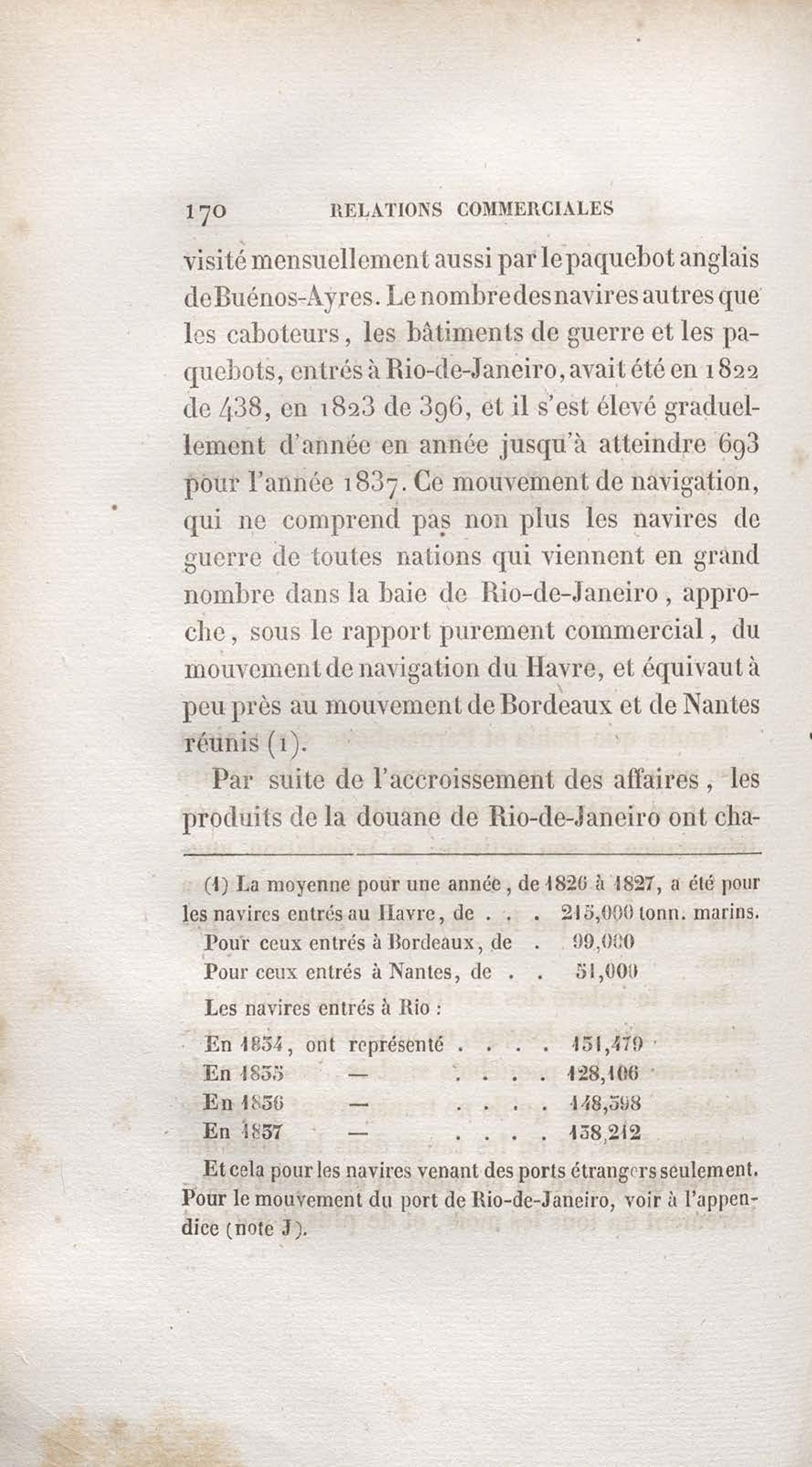 170 RELATIONS COMMERCIALES

visité mensuellement aussi par le paquebot anglais de Buénos-Ayres. Le nombre des navires autres que les caboteurs, les bâtiments de guerre et les paquebots, entrés à Rio-de-Janeiro, avait été en 1822 de 438, en 1823 de 396, et il s'est élevé graduellement d'année en année jusqu'à atteindre 693 pour l'année 1837. Ce mouvement de navigation, qui ne comprend pas non plus les navires de guerre de toutes nations qui viennent en grand nombre dans la baie de Rio-de-Janeiro, approche, sous le rapport purement commercial, du mouvement de navigation du Havre, et équivaut à peu près au mouvement de Bordeaux et de Nantes réunis (1).

Par suite de l'accroissement des affaires, les produits de la douane de Rio-de-Janeiro ont cha-

(1) La moyenne pour une année, de 1826 à 1827, a été pour les navires entrés au Havre, de . . . 215,000 tonn. marins.
Pour ceux entrés à Bordeaux, de . 99,000
Pour ceux entrés à Nantes, de . . 51,000

Les navires entrés à Rio :

En 1834, ont représenté . . . . 151,479
En 1835 — . . . . 128,106
En 1836 — . . . . 148,598
En 1837 — . . . . 138,212

Et cela pour les navires venant des ports étrangers seulement. Pour le mouvement du port de Rio-de-Janeiro, voir à l'appendice (note J).